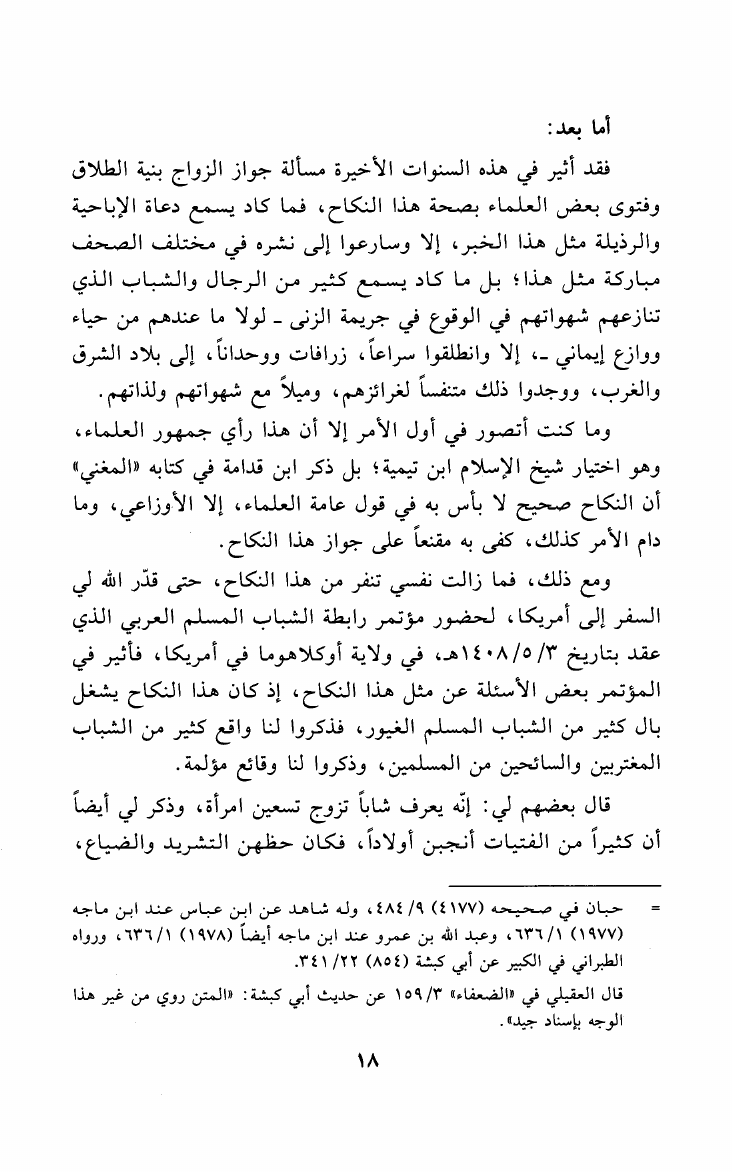 أما بعد:

فقد أثير في هذه السنوات الأخيرة مسألة جواز الزواج بنية الطلاق وفتوى بعض العلماء بصحة هذا النكاح، فما كاد يسمع دعاة الإباحية والرذيلة مثل هذا الخبر، إلا وسارعوا إلى نشره في مختلف الصحف مباركة مثل هذا؛ بل ما كاد يسمع كثير من الرجال والشباب الذي تنازعهم شهواتهم في الوقوع في جريمة الزنى ـ لولا ما عندهم من حياء ووازع إيماني ـ، إلا وانطلقوا سراعاً، زرافات ووحداناً، إلى بلاد الشرق والغرب، ووجدوا ذلك متنفساً لغرائزهم، وميلاً مع شهواتهم ولذاتهم.

وما كنت أتصور في أول الأمر إلا أن هذا رأي جمهور العلماء، وهو اختيار شيخ الإسلام ابن تيمية؛ بل ذكر ابن قدامة في كتابه «المغني» أن النكاح صحيح لا بأس به في قول عامة العلماء، إلا الأوزاعي، وما دام الأمر كذلك، كفى به مقنعاً على جواز هذا النكاح.

ومع ذلك، فما زالت نفسي تنفر من هذا النكاح، حتى قدّر الله لي السفر إلى أمريكا، لحضور مؤتمر رابطة الشباب المسلم العربي الذي عقد بتاريخ ١٤٠٨/٥/٣هـ، في ولاية أوكلاهوما في أمريكا، فأثير في المؤتمر بعض الأسئلة عن مثل هذا النكاح، إذ كان هذا النكاح يشغل بال كثير من الشباب المسلم الغيور، فذكروا لنا واقع كثير من الشباب المغتربين والسائحين من المسلمين، وذكروا لنا وقائع مؤلمة.

قال بعضهم لي: إنّه يعرف شاباً تزوج تسعين امرأة، وذكر لي أيضاً أن كثيراً من الفتيات أنجبن أولاداً، فكان حظهن التشريد والضياع،

= حبان في صحيحه (٤١٧٧) ٤٨٤/٩، وله شاهد عن ابن عباس عند ابن ماجه (١٩٧٧) ٦٣٦/١، وعبد الله بن عمرو عند ابن ماجه أيضاً (١٩٧٨) ٦٣٦/١، ورواه الطبراني في الكبير عن أبي كبشة (٨٥٤) ٣٤١/٢٢.

قال العقيلي في «الضعفاء» ١٥٩/٣ عن حديث أبي كبشة: «المتن روي من غير هذا الوجه بإسناد جيد».

١٨